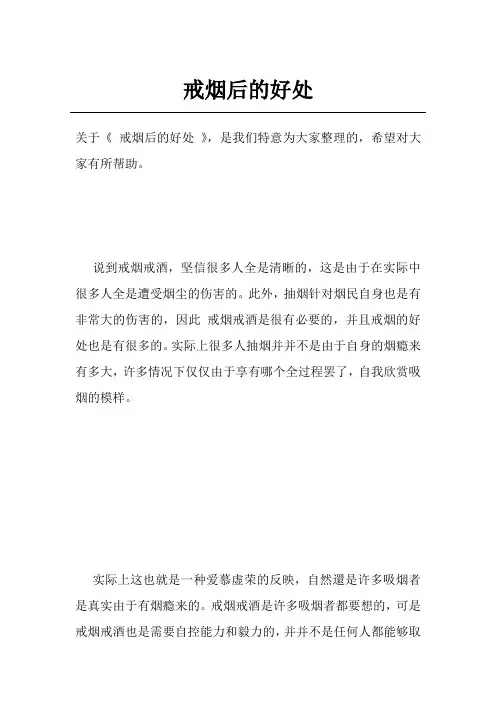 戒烟后的好处

关于《 戒烟后的好处 》，是我们特意为大家整理的，希望对大家有所帮助。

说到戒烟戒酒，坚信很多人全是清晰的，这是由于在实际中很多人全是遭受烟尘的伤害的。此外，抽烟针对烟民自身也是有非常大的伤害的，因此 戒烟戒酒是很有必要的，并且戒烟的好处也是有很多的。实际上很多人抽烟并并不是由于自身的烟瘾来有多大，许多情况下仅仅由于享有哪个全过程罢了，自我欣赏吸烟的模样。

实际上这也就是一种爱慕虚荣的反映，自然還是许多吸烟者是真实由于有烟瘾来的。戒烟戒酒是许多吸烟者都要想的，可是戒烟戒酒也是需要自控能力和毅力的，并并不是任何人都能够取